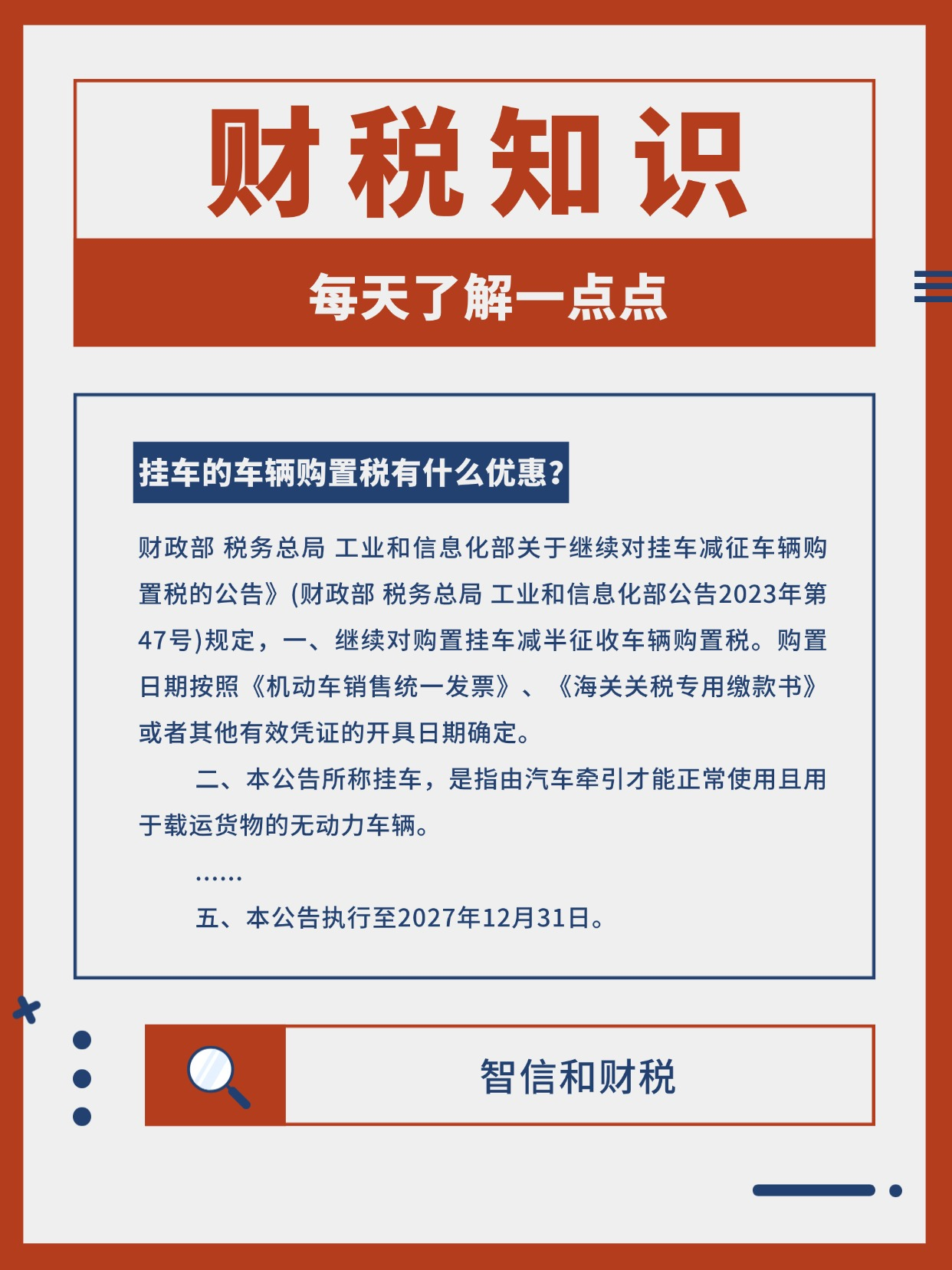 财税知识

每天了解一点点

挂车的车辆购置税有什么优惠?

财政部 税务总局 工业和信息化部关于继续对挂车减征车辆购置税的公告》(财政部 税务总局 工业和信息化部公告2023年第47号)规定，一、继续对购置挂车减半征收车辆购置税。购置日期按照《机动车销售统一发票》、《海关关税专用缴款书》或者其他有效凭证的开具日期确定。

二、本公告所称挂车，是指由汽车牵引才能正常使用且用于载运货物的无动力车辆。

……

五、本公告执行至2027年12月31日。

智信和财税